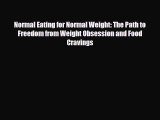 Normal Eating for Normal Weight: The Path to Freedom from Weight Obsession and Food Cravings